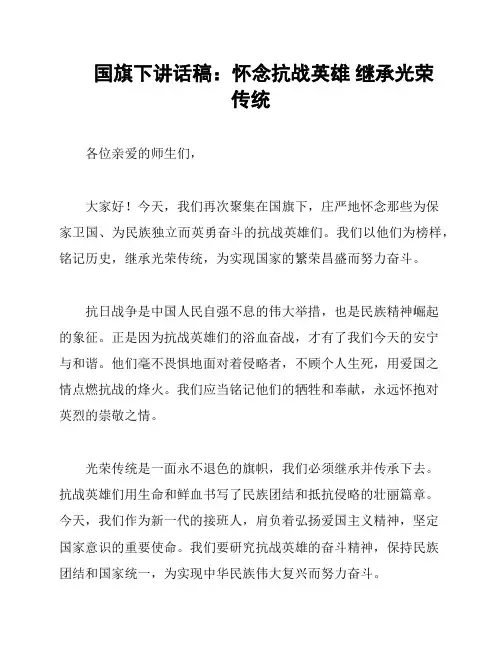 国旗下讲话稿：怀念抗战英雄 继承光荣传统

各位亲爱的师生们，

大家好！今天，我们再次聚集在国旗下，庄严地怀念那些为保家卫国、为民族独立而英勇奋斗的抗战英雄们。我们以他们为榜样，铭记历史，继承光荣传统，为实现国家的繁荣昌盛而努力奋斗。

抗日战争是中国人民自强不息的伟大举措，也是民族精神崛起的象征。正是因为抗战英雄们的浴血奋战，才有了我们今天的安宁与和谐。他们毫不畏惧地面对着侵略者，不顾个人生死，用爱国之情点燃抗战的烽火。我们应当铭记他们的牺牲和奉献，永远怀抱对英烈的崇敬之情。

光荣传统是一面永不退色的旗帜，我们必须继承并传承下去。抗战英雄们用生命和鲜血书写了民族团结和抵抗侵略的壮丽篇章。今天，我们作为新一代的接班人，肩负着弘扬爱国主义精神，坚定国家意识的重要使命。我们要研究抗战英雄的奋斗精神，保持民族团结和国家统一，为实现中华民族伟大复兴而努力奋斗。